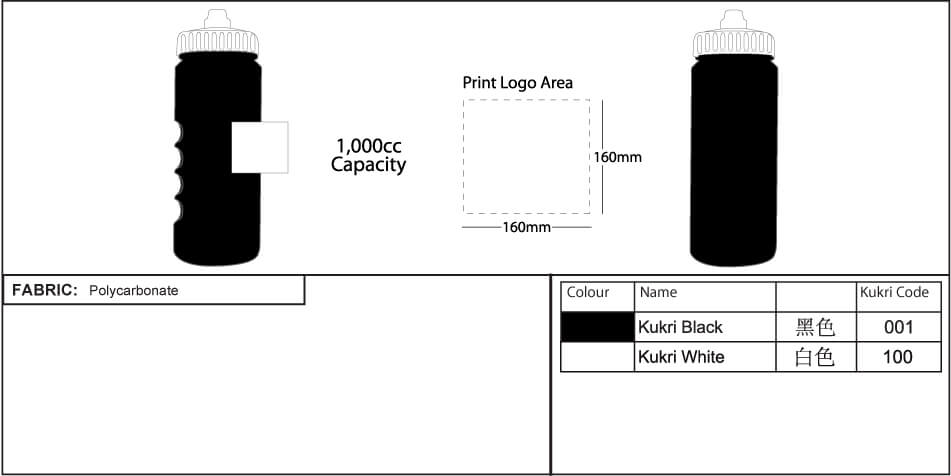 1,000cc
Capacity

Print Logo Area

160mm

160mm

FABRIC: Polycarbonate

| Colour | Name | | Kukri Code |
|---|---|---|---|
| | Kukri Black | 黑色 | 001 |
| | Kukri White | 白色 | 100 |